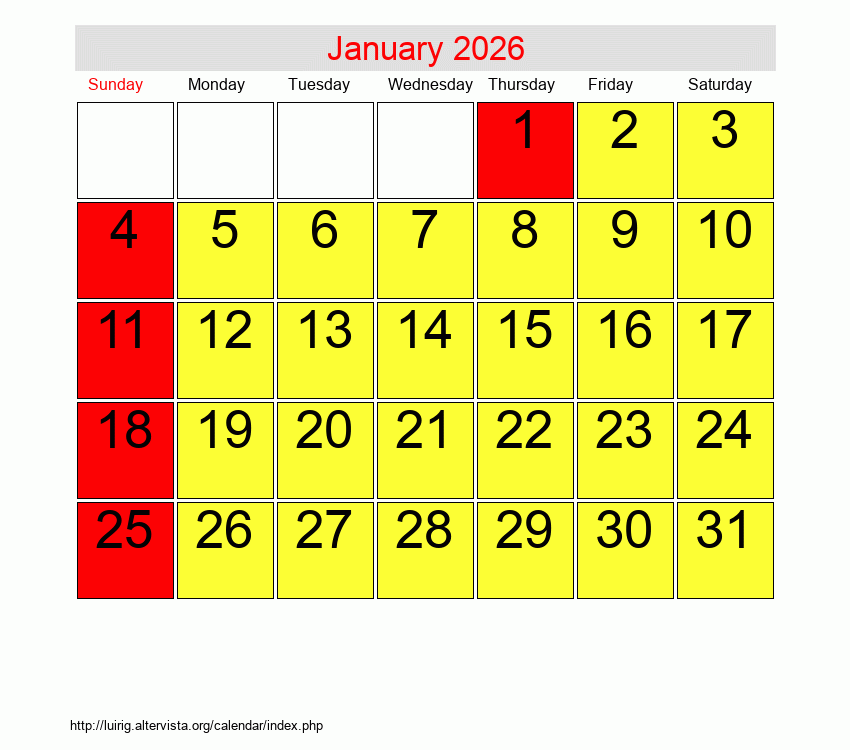 January 2026

| Sunday | Monday | Tuesday | Wednesday | Thursday | Friday | Saturday |
|---|---|---|---|---|---|---|
| | | | | 1 | 2 | 3 |
| 4 | 5 | 6 | 7 | 8 | 9 | 10 |
| 11 | 12 | 13 | 14 | 15 | 16 | 17 |
| 18 | 19 | 20 | 21 | 22 | 23 | 24 |
| 25 | 26 | 27 | 28 | 29 | 30 | 31 |

http://luirig.altervista.org/calendar/index.php